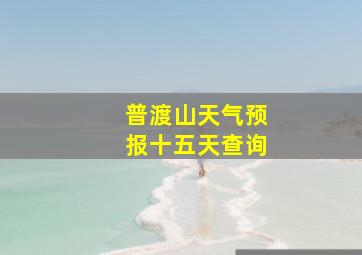 普渡山天气预报十五天查询